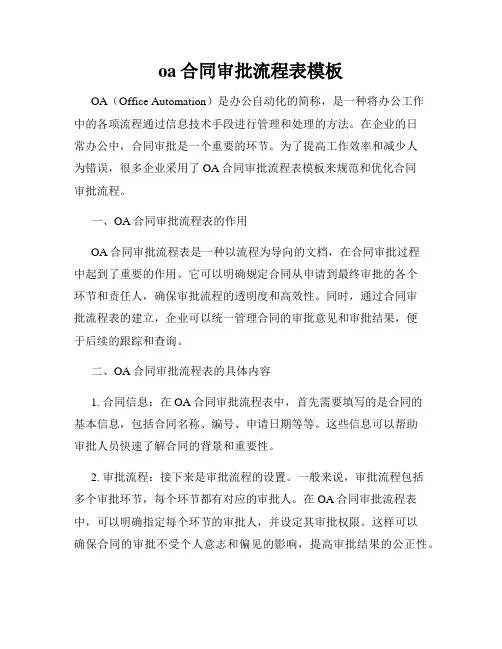 oa 合同审批流程表模板

OA（Office Automation）是办公自动化的简称，是一种将办公工作中的各项流程通过信息技术手段进行管理和处理的方法。在企业的日常办公中，合同审批是一个重要的环节。为了提高工作效率和减少人为错误，很多企业采用了 OA 合同审批流程表模板来规范和优化合同审批流程。

一、OA 合同审批流程表的作用

OA 合同审批流程表是一种以流程为导向的文档，在合同审批过程中起到了重要的作用。它可以明确规定合同从申请到最终审批的各个环节和责任人，确保审批流程的透明度和高效性。同时，通过合同审批流程表的建立，企业可以统一管理合同的审批意见和审批结果，便于后续的跟踪和查询。

二、OA 合同审批流程表的具体内容

1. 合同信息：在 OA 合同审批流程表中，首先需要填写的是合同的基本信息，包括合同名称、编号、申请日期等等。这些信息可以帮助审批人员快速了解合同的背景和重要性。

2. 审批流程：接下来是审批流程的设置。一般来说，审批流程包括多个审批环节，每个环节都有对应的审批人。在 OA 合同审批流程表中，可以明确指定每个环节的审批人，并设定其审批权限。这样可以确保合同的审批不受个人意志和偏见的影响，提高审批结果的公正性。